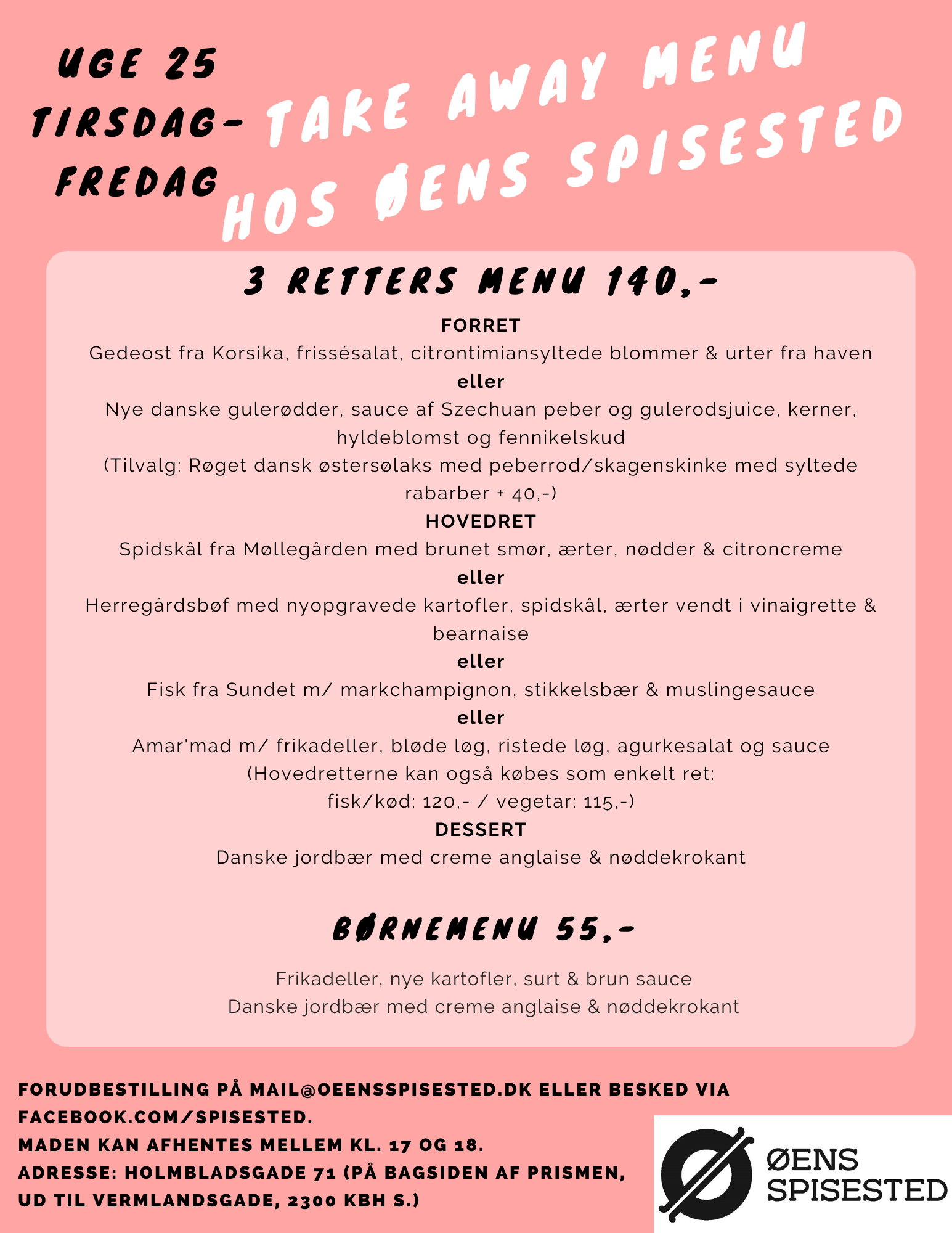 UGE 25
TIRSDAG-
FREDAG

TAKE AWAY MENU
HOS ØENS SPISESTED

3 RETTERS MENU 140,-

FORRET
Gedeost fra Korsika, frissésalat, citrontimiansyltede blommer & urter fra haven
eller
Nye danske gulerødder, sauce af Szechuan peber og gulerodsjuice, kerner, hyldeblomst og fennikelskud
(Tilvalg: Røget dansk østersølaks med peberrod/skagenskinke med syltede rabarber + 40,-)
HOVEDRET
Spidskål fra Møllegården med brunet smør, ærter, nødder & citroncreme
eller
Herregårdsbøf med nyopgravede kartofler, spidskål, ærter vendt i vinaigrette & bearnaise
eller
Fisk fra Sundet m/ markchampignon, stikkelsbær & muslingesauce
eller
Amar'mad m/ frikadeller, bløde løg, ristede løg, agurkesalat og sauce
(Hovedretterne kan også købes som enkelt ret:
fisk/kød: 120,- / vegetar: 115,-)
DESSERT
Danske jordbær med creme anglaise & nøddekrokant

BØRNEMENU 55,-

Frikadeller, nye kartofler, surt & brun sauce
Danske jordbær med creme anglaise & nøddekrokant

FORUDBESTILLING PÅ MAIL@OEENSSPISESTED.DK ELLER BESKED VIA FACEBOOK.COM/SPISESTED.
MADEN KAN AFHENTES MELLEM KL. 17 OG 18.
ADRESSE: HOLMBLADSGADE 71 (PÅ BAGSIDEN AF PRISMEN, UD TIL VERMLANDSGADE, 2300 KBH S.)

ØENS
SPISESTED